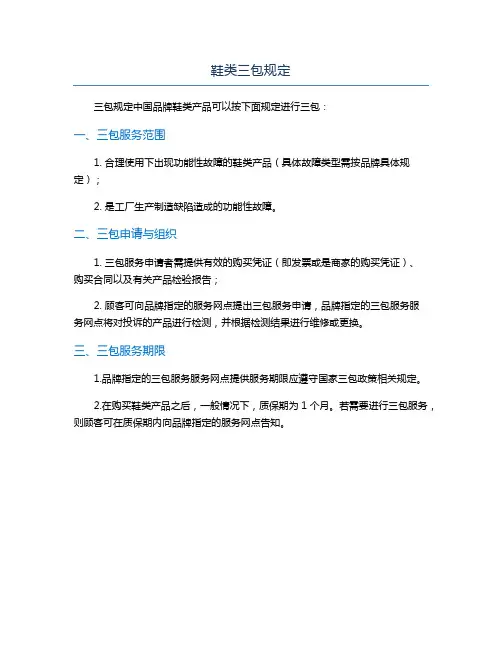 鞋类三包规定

三包规定中国品牌鞋类产品可以按下面规定进行三包：

一、三包服务范围

1. 合理使用下出现功能性故障的鞋类产品（具体故障类型需按品牌具体规定）；

2. 是工厂生产制造缺陷造成的功能性故障。

二、三包申请与组织

1. 三包服务申请者需提供有效的购买凭证（即发票或是商家的购买凭证）、购买合同以及有关产品检验报告；

2. 顾客可向品牌指定的服务网点提出三包服务申请，品牌指定的三包服务服务网点将对投诉的产品进行检测，并根据检测结果进行维修或更换。

三、三包服务期限

1.品牌指定的三包服务服务网点提供服务期限应遵守国家三包政策相关规定。

2.在购买鞋类产品之后，一般情况下，质保期为 1 个月。若需要进行三包服务，则顾客可在质保期内向品牌指定的服务网点告知。